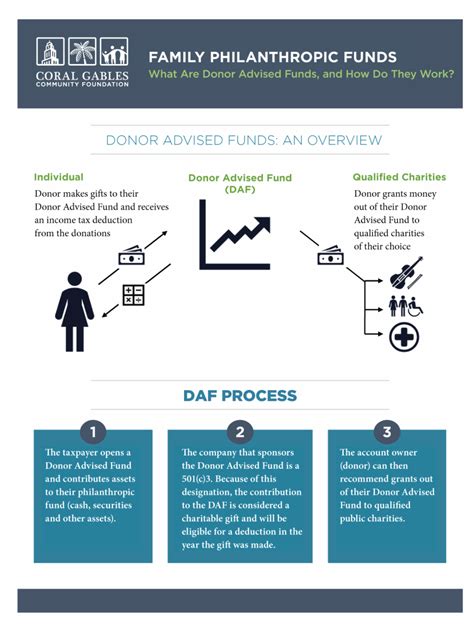 CORAL GABLES
COMMUNITY FOUNDATION

FAMILY PHILANTHROPIC FUNDS
What Are Donor Advised Funds, and How Do They Work?

DONOR ADVISED FUNDS: AN OVERVIEW

Individual
Donor makes gifts to their Donor Advised Fund and receives an income tax deduction from the donations

Donor Advised Fund (DAF)

Qualified Charities
Donor grants money out of their Donor Advised Fund to qualified charities of their choice

DAF PROCESS

1
The taxpayer opens a Donor Advised Fund and contributes assets to their philanthropic fund (cash, securities and other assets).

2
The company that sponsors the Donor Advised Fund is a 501(c)3. Because of this designation, the contribution to the DAF is considered a charitable gift and will be eligible for a deduction in the year the gift was made.

3
The account owner (donor) can then recommend grants out of their Donor Advised Fund to qualified public charities.